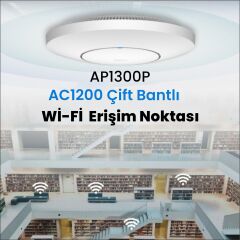 AP1300P
AC1200 Çift Bantlı
Wi-Fi Erişim Noktası